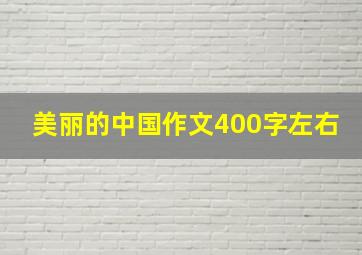 美丽的中国作文400字左右